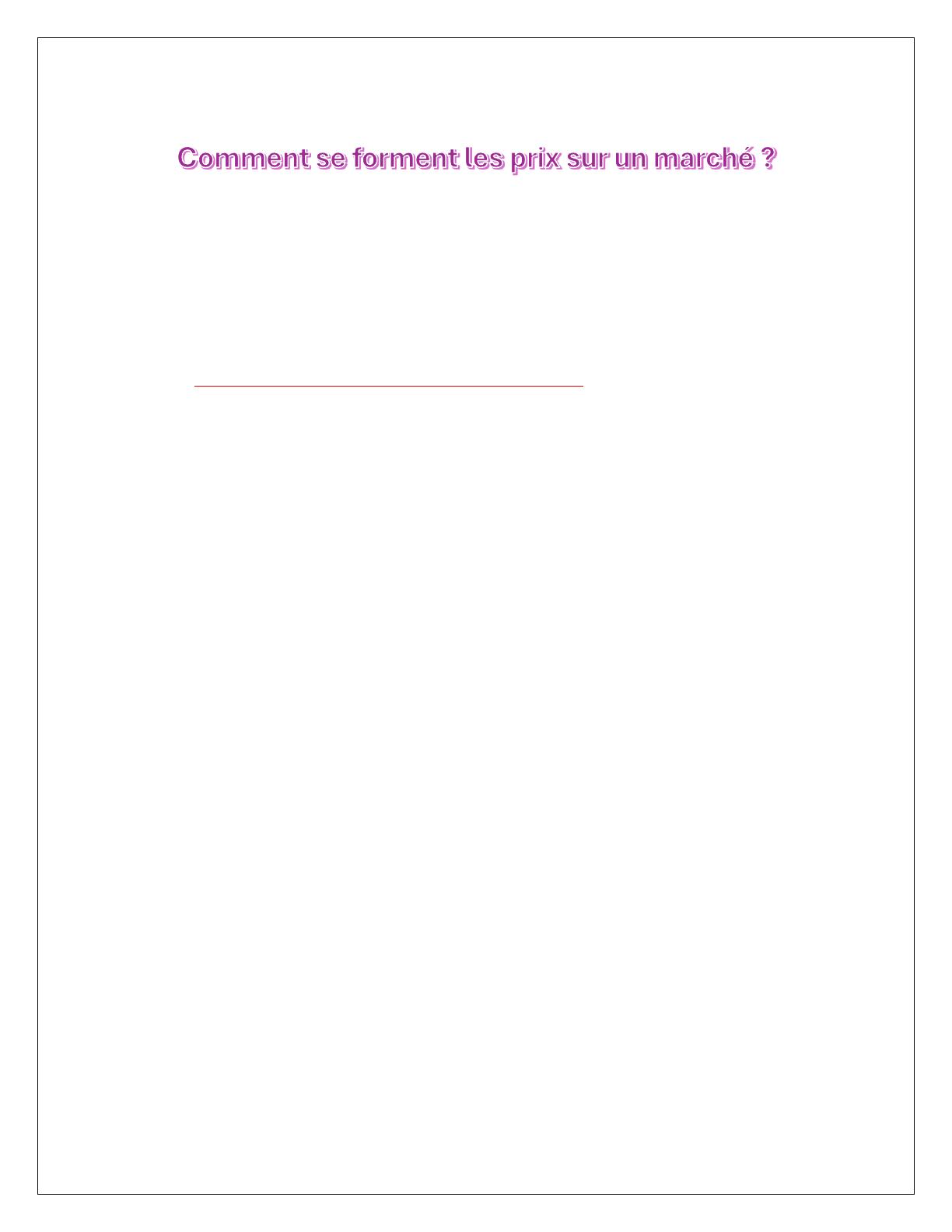 Comment se forment les prix sur un marché ?